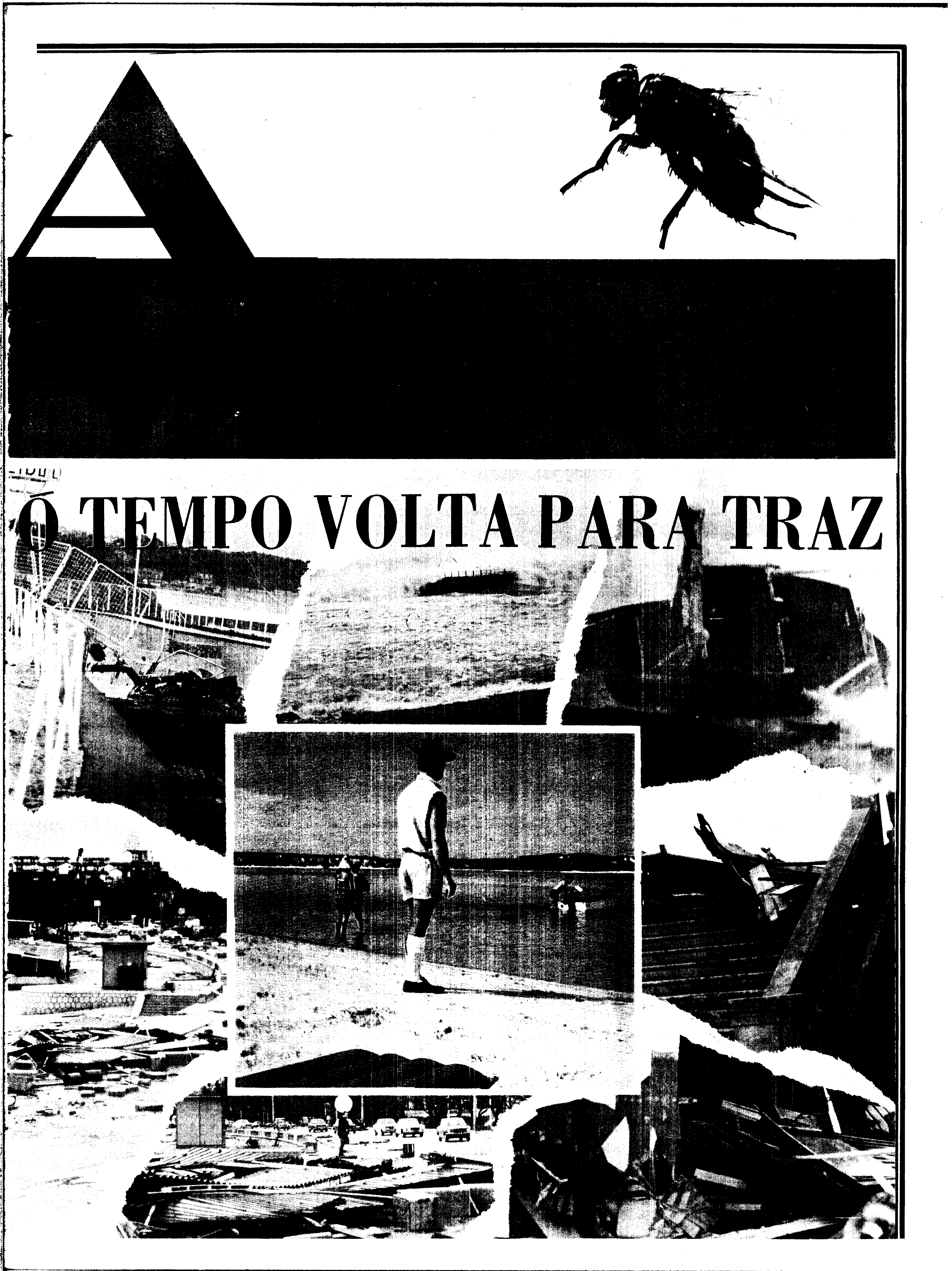 A

O TEMPO VOLTA PARA TRAZ